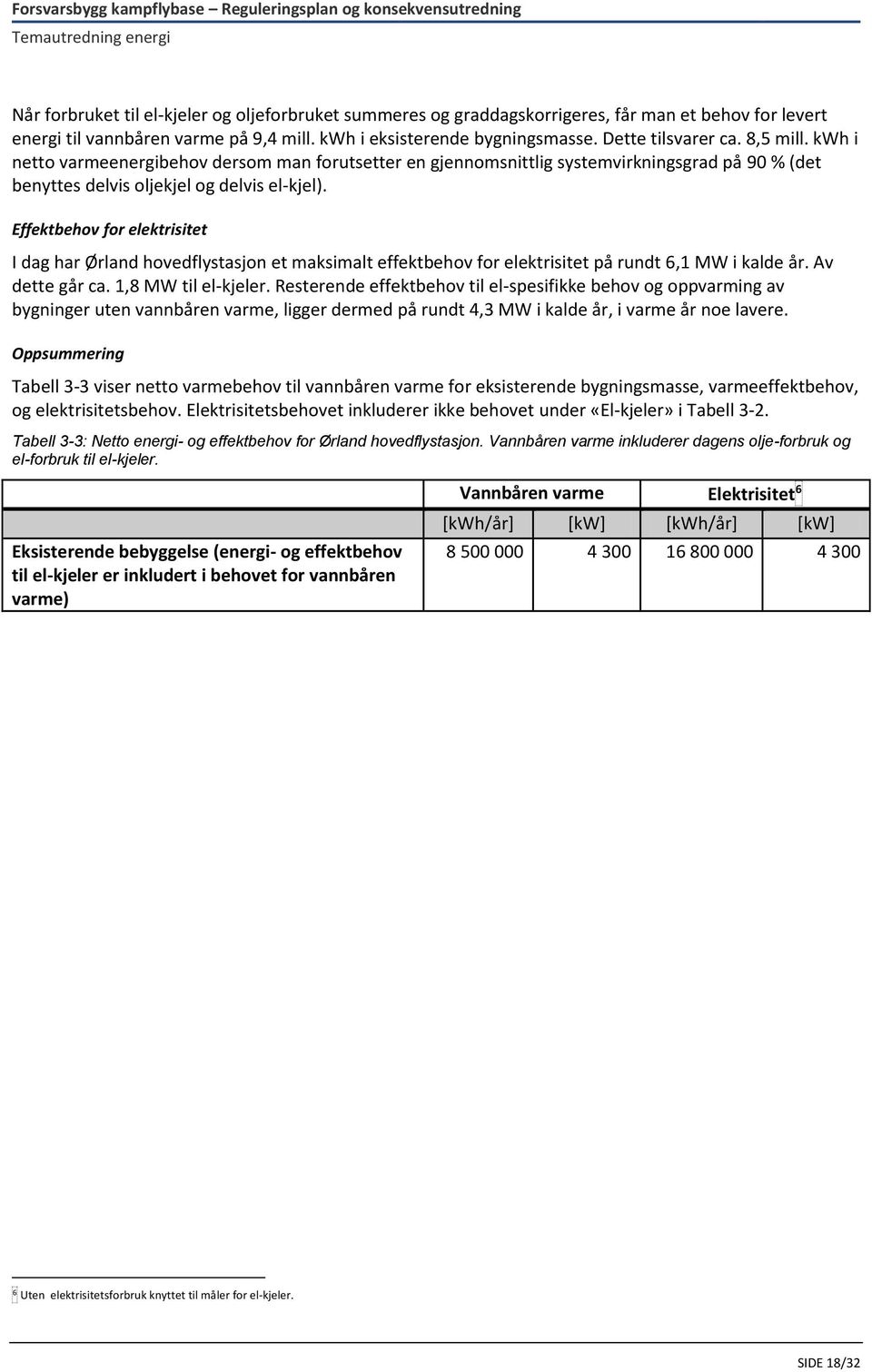 Forsvarsbygg kampflybase – Reguleringsplan og konsekvensutredning
Temautredning energi

Når forbruket til el-kjeler og oljeforbruket summeres og graddagskorrigeres, får man et behov for levert energi til vannbåren varme på 9,4 mill. kWh i eksisterende bygningsmasse. Dette tilsvarer ca. 8,5 mill. kWh i netto varmeenergibehov dersom man forutsetter en gjennomsnittlig systemvirkningsgrad på 90 % (det benyttes delvis oljekjel og delvis el-kjel).

Effektbehov for elektrisitet

I dag har Ørland hovedflystasjon et maksimalt effektbehov for elektrisitet på rundt 6,1 MW i kalde år. Av dette går ca. 1,8 MW til el-kjeler. Resterende effektbehov til el-spesifikke behov og oppvarming av bygninger uten vannbåren varme, ligger dermed på rundt 4,3 MW i kalde år, i varme år noe lavere.

Oppsummering

Tabell 3-3 viser netto varmebehov til vannbåren varme for eksisterende bygningsmasse, varmeeffektbehov, og elektrisitetsbehov. Elektrisitetsbehovet inkluderer ikke behovet under «El-kjeler» i Tabell 3-2.

Tabell 3-3: Netto energi- og effektbehov for Ørland hovedflystasjon. Vannbåren varme inkluderer dagens olje-forbruk og el-forbruk til el-kjeler.

| | Vannbåren varme | | Elektrisitet$^6$ | |
|---|---|---|---|---|
| | [kWh/år] | [kW] | [kWh/år] | [kW] |
| Eksisterende bebyggelse (energi- og effektbehov til el-kjeler er inkludert i behovet for vannbåren varme) | 8 500 000 | 4 300 | 16 800 000 | 4 300 |

$^6$ Uten elektrisitetsforbruk knyttet til måler for el-kjeler.

SIDE 18/32